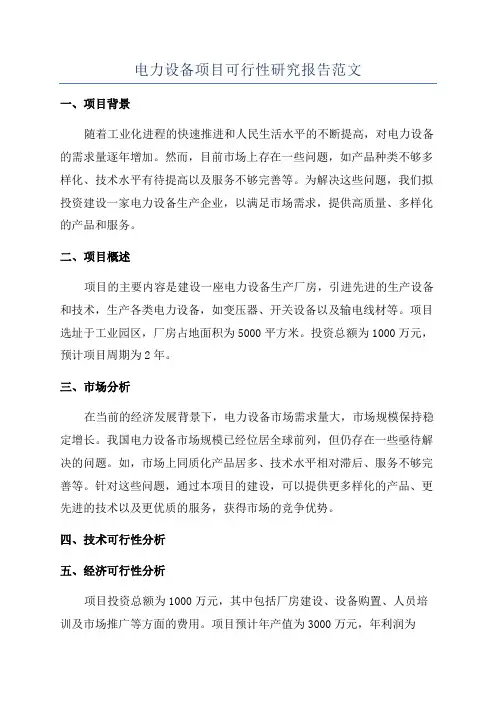 电力设备项目可行性研究报告范文

一、项目背景

随着工业化进程的快速推进和人民生活水平的不断提高，对电力设备的需求量逐年增加。然而，目前市场上存在一些问题，如产品种类不够多样化、技术水平有待提高以及服务不够完善等。为解决这些问题，我们拟投资建设一家电力设备生产企业，以满足市场需求，提供高质量、多样化的产品和服务。

二、项目概述

项目的主要内容是建设一座电力设备生产厂房，引进先进的生产设备和技术，生产各类电力设备，如变压器、开关设备以及输电线材等。项目选址于工业园区，厂房占地面积为5000平方米。投资总额为1000万元，预计项目周期为2年。

三、市场分析

在当前的经济发展背景下，电力设备市场需求量大，市场规模保持稳定增长。我国电力设备市场规模已经位居全球前列，但仍存在一些亟待解决的问题。如，市场上同质化产品居多、技术水平相对滞后、服务不够完善等。针对这些问题，通过本项目的建设，可以提供更多样化的产品、更先进的技术以及更优质的服务，获得市场的竞争优势。

四、技术可行性分析

五、经济可行性分析

项目投资总额为1000万元，其中包括厂房建设、设备购置、人员培训及市场推广等方面的费用。项目预计年产值为3000万元，年利润为